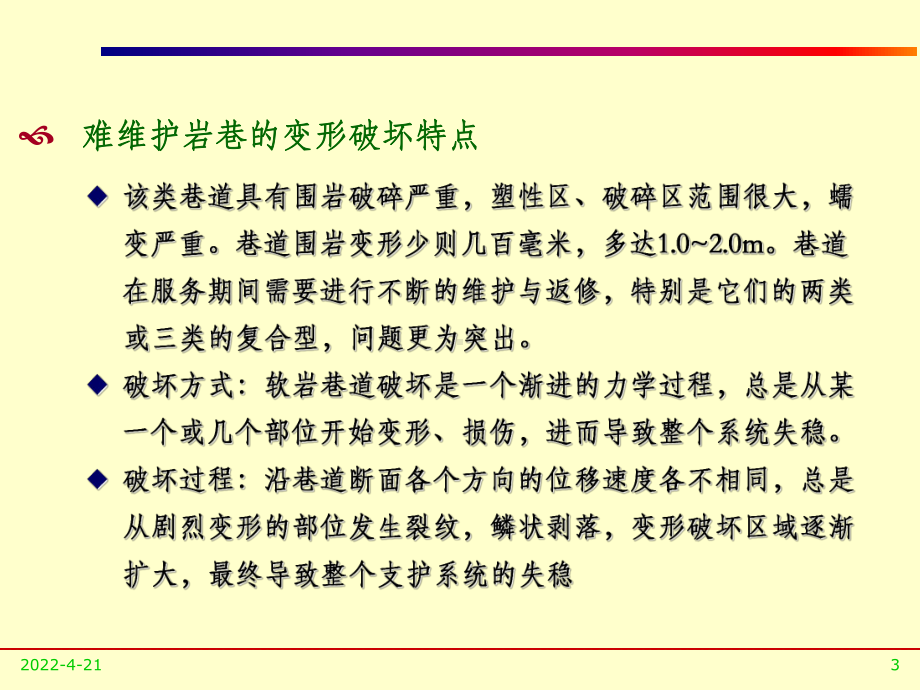 难维护岩巷的变形破坏特点

该类巷道具有围岩破碎严重，塑性区、破碎区范围很大，蠕变严重。巷道围岩变形少则几百毫米，多达1.0~2.0m。巷道在服务期间需要进行不断的维护与返修，特别是它们的两类或三类的复合型，问题更为突出。

破坏方式：软岩巷道破坏是一个渐进的力学过程，总是从某一个或几个部位开始变形、损伤，进而导致整个系统失稳。

破坏过程：沿巷道断面各个方向的位移速度各不相同，总是从剧烈变形的部位发生裂纹，鳞状剥落，变形破坏区域逐渐扩大，最终导致整个支护系统的失稳

2022-4-21

3